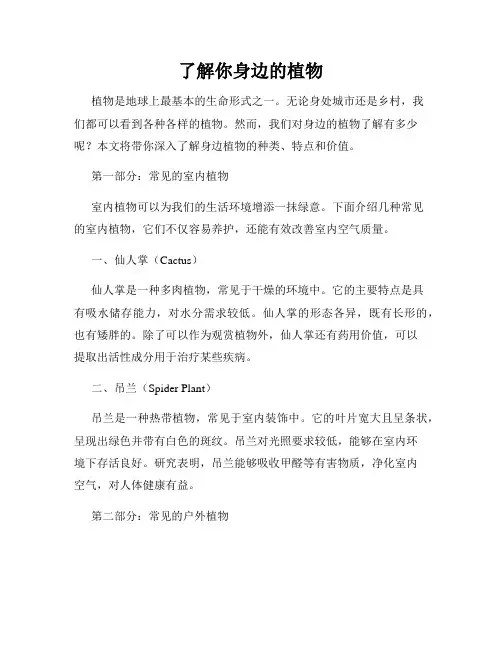 了解你身边的植物

植物是地球上最基本的生命形式之一。无论身处城市还是乡村，我们都可以看到各种各样的植物。然而，我们对身边的植物了解有多少呢？本文将带你深入了解身边植物的种类、特点和价值。

第一部分：常见的室内植物

室内植物可以为我们的生活环境增添一抹绿意。下面介绍几种常见的室内植物，它们不仅容易养护，还能有效改善室内空气质量。

一、仙人掌（Cactus）

仙人掌是一种多肉植物，常见于干燥的环境中。它的主要特点是具有吸水储存能力，对水分需求较低。仙人掌的形态各异，既有长形的，也有矮胖的。除了可以作为观赏植物外，仙人掌还有药用价值，可以提取出活性成分用于治疗某些疾病。

二、吊兰（Spider Plant）

吊兰是一种热带植物，常见于室内装饰中。它的叶片宽大且呈条状，呈现出绿色并带有白色的斑纹。吊兰对光照要求较低，能够在室内环境下存活良好。研究表明，吊兰能够吸收甲醛等有害物质，净化室内空气，对人体健康有益。

第二部分：常见的户外植物